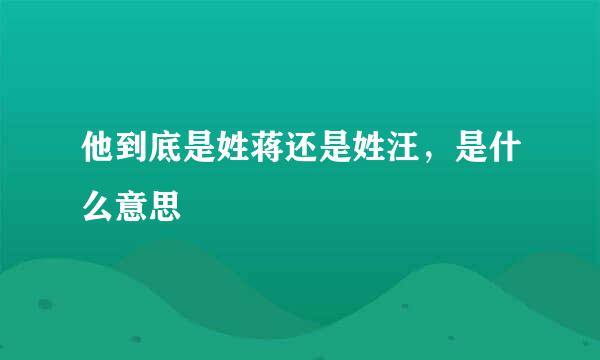 他到底是姓蒋还是姓汪，是什么意思